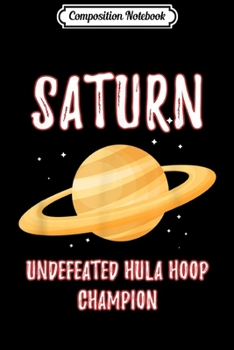 Composition Notebook

SATURN

UNDEFEATED HULA HOOP CHAMPION